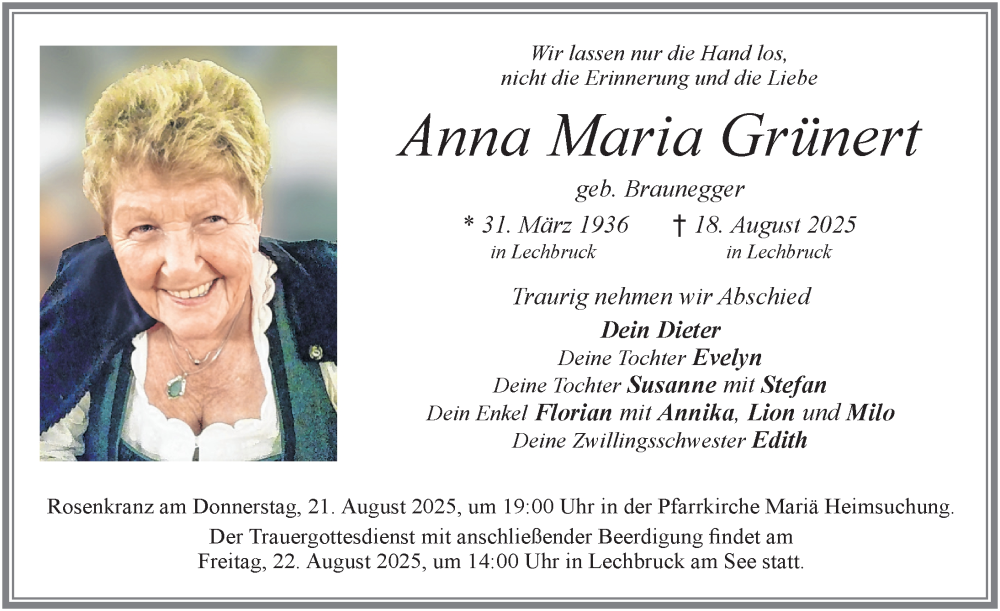 Wir lassen nur die Hand los,
nicht die Erinnerung und die Liebe

Anna Maria Grünert

geb. Braunegger

* 31. März 1936
in Lechbruck

† 18. August 2025
in Lechbruck

Traurig nehmen wir Abschied

Dein Dieter
Deine Tochter Evelyn
Deine Tochter Susanne mit Stefan
Dein Enkel Florian mit Annika, Lion und Milo
Deine Zwillingsschwester Edith

Rosenkranz am Donnerstag, 21. August 2025, um 19:00 Uhr in der Pfarrkirche Mariä Heimsuchung.
Der Trauergottesdienst mit anschließender Beerdigung findet am Freitag, 22. August 2025, um 14:00 Uhr in Lechbruck am See statt.